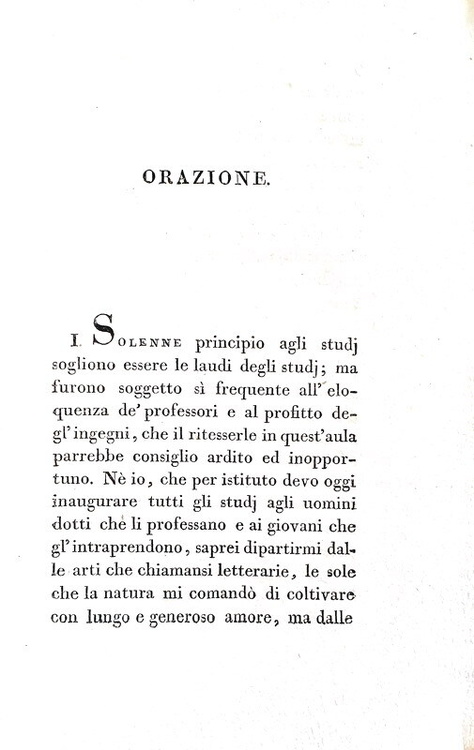 ORAZIONE.

I. Solenne principio agli studj sogliono essere le laudi degli studj; ma furono soggetto sì frequente all'eloquenza de' professori e al profitto degl'ingegni, che il ritesserle in quest'aula parrebbe consiglio ardito ed inopportuno. Nè io, che per istituto devo oggi inaugurare tutti gli studj agli uomini dotti che li professano e ai giovani che gl'intraprendono, saprei dipartirmi dalle arti che chiamansi letterarie, le sole che la natura mi comandò di coltivare con lungo e generoso amore, ma dalle